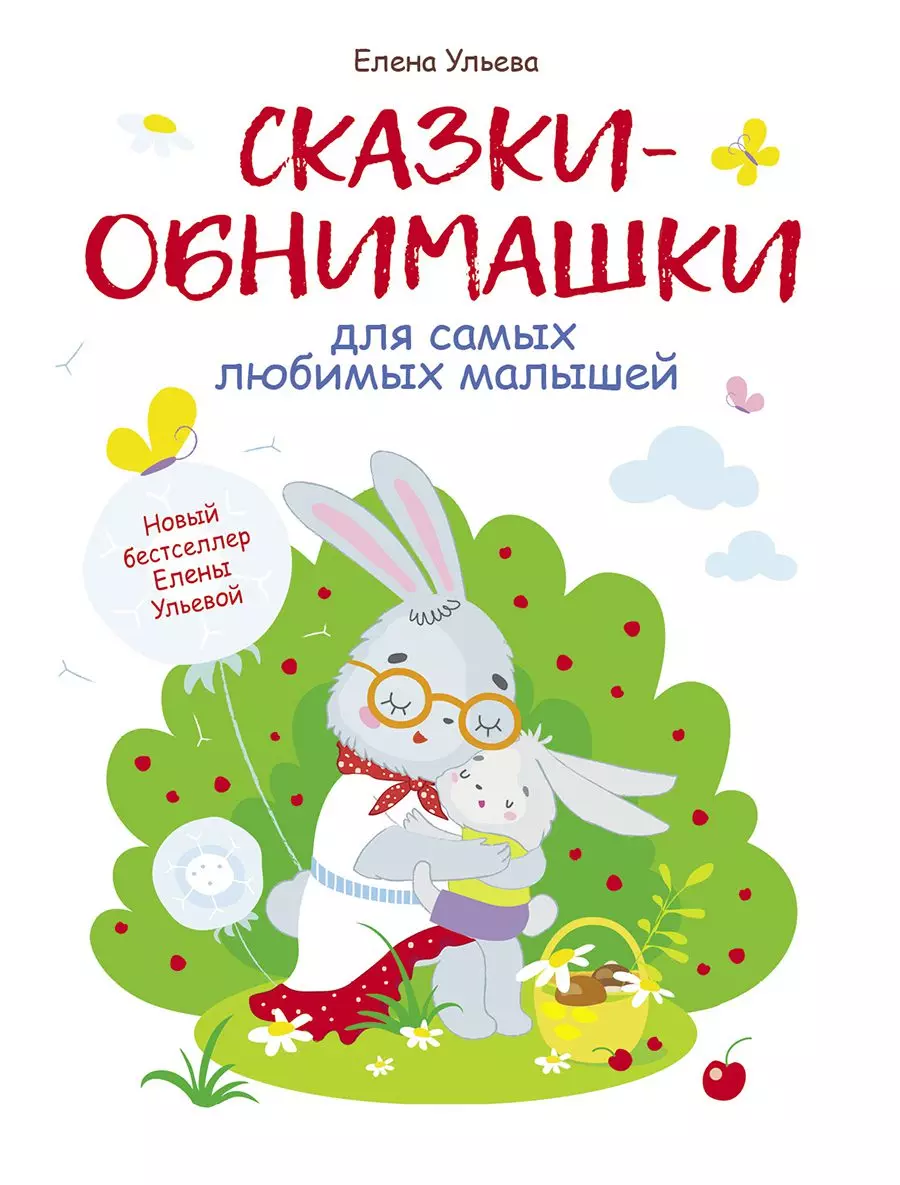 Елена Ульева

СКАЗКИ-ОБНИМАШКИ

для самых любимых малышей

Новый бестселлер Елены Ульевой